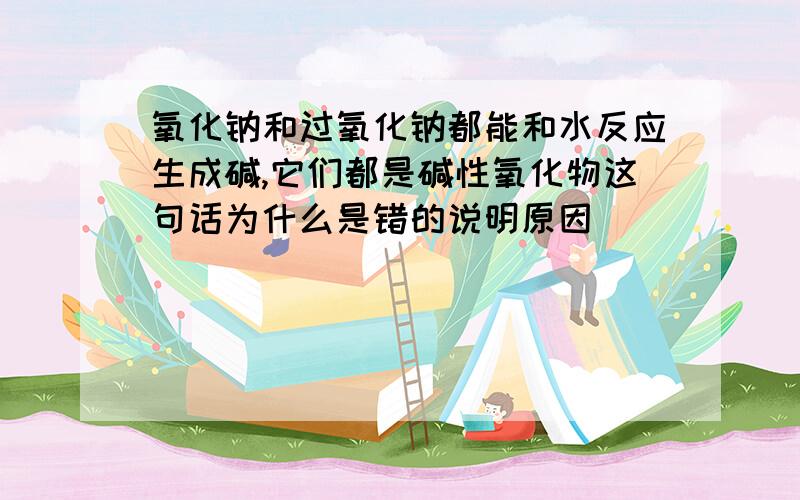 氧化钠和过氧化钠都能和水反应生成碱,它们都是碱性氧化物这句话为什么是错的说明原因